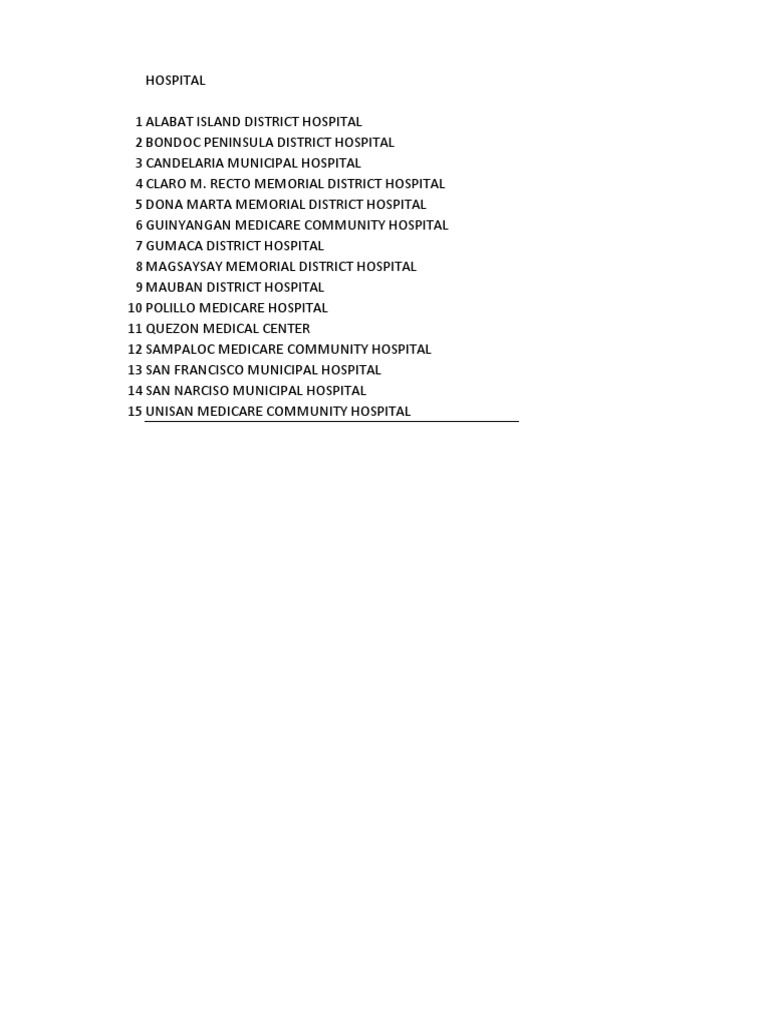 HOSPITAL

1 ALABAT ISLAND DISTRICT HOSPITAL
2 BONDOC PENINSULA DISTRICT HOSPITAL
3 CANDELARIA MUNICIPAL HOSPITAL
4 CLARO M. RECTO MEMORIAL DISTRICT HOSPITAL
5 DONA MARTA MEMORIAL DISTRICT HOSPITAL
6 GUINYANGAN MEDICARE COMMUNITY HOSPITAL
7 GUMACA DISTRICT HOSPITAL
8 MAGSAYSAY MEMORIAL DISTRICT HOSPITAL
9 MAUBAN DISTRICT HOSPITAL
10 POLILLO MEDICARE HOSPITAL
11 QUEZON MEDICAL CENTER
12 SAMPALOC MEDICARE COMMUNITY HOSPITAL
13 SAN FRANCISCO MUNICIPAL HOSPITAL
14 SAN NARCISO MUNICIPAL HOSPITAL
15 UNISAN MEDICARE COMMUNITY HOSPITAL